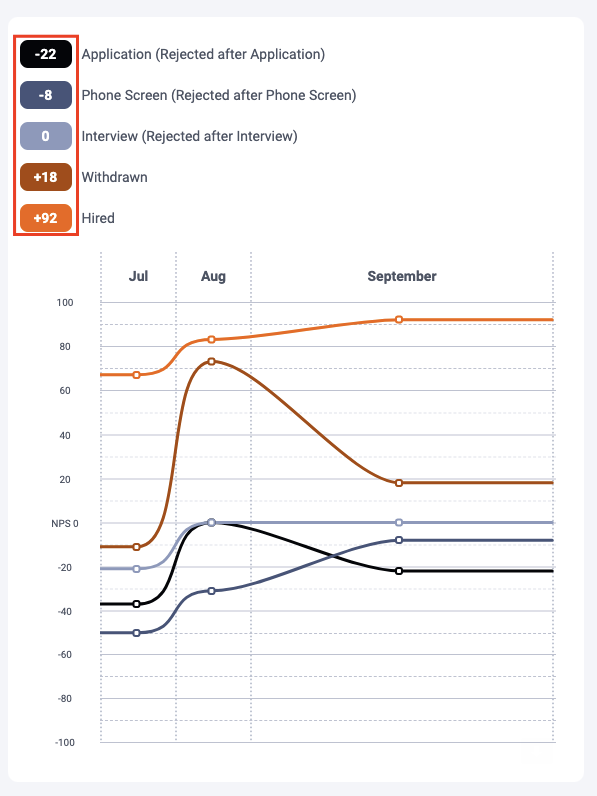 -22 Application (Rejected after Application)
-8 Phone Screen (Rejected after Phone Screen)
0 Interview (Rejected after Interview)
+18 Withdrawn
+92 Hired

Jul
Aug
September

100
80
60
40
20
NPS 0
-20
-40
-60
-80
-100